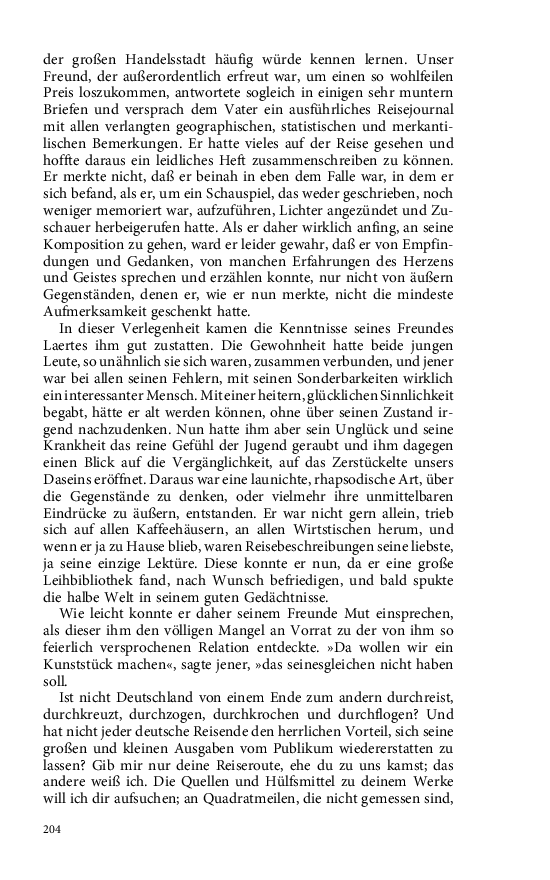 der großen Handelsstadt häufig würde kennen lernen. Unser Freund, der außerordentlich erfreut war, um einen so wohlfeilen Preis loszukommen, antwortete sogleich in einigen sehr muntern Briefen und versprach dem Vater ein ausführliches Reisejournal mit allen verlangten geographischen, statistischen und merkantilischen Bemerkungen. Er hatte vieles auf der Reise gesehen und hoffte daraus ein leidliches Heft zusammenschreiben zu können. Er merkte nicht, daß er beinah in eben dem Falle war, in dem er sich befand, als er, um ein Schauspiel, das weder geschrieben, noch weniger memoriert war, aufzuführen, Lichter angezündet und Zuschauer herbeigerufen hatte. Als er daher wirklich anfing, an seine Komposition zu gehen, ward er leider gewahr, daß er von Empfindungen und Gedanken, von manchen Erfahrungen des Herzens und Geistes sprechen und erzählen konnte, nur nicht von äußern Gegenständen, denen er, wie er nun merkte, nicht die mindeste Aufmerksamkeit geschenkt hatte.

In dieser Verlegenheit kamen die Kenntnisse seines Freundes Laertes ihm gut zustatten. Die Gewohnheit hatte beide jungen Leute, so unähnlich sie sich waren, zusammen verbunden, und jener war bei allen seinen Fehlern, mit seinen Sonderbarkeiten wirklich ein interessanter Mensch. Mit einer heitern, glücklichen Sinnlichkeit begabt, hätte er alt werden können, ohne über seinen Zustand irgend nachzudenken. Nun hatte ihm aber sein Unglück und seine Krankheit das reine Gefühl der Jugend geraubt und ihm dagegen einen Blick auf die Vergänglichkeit, auf das Zerstückelte unsers Daseins eröffnet. Daraus war eine launichte, rhapsodische Art, über die Gegenstände zu denken, oder vielmehr ihre unmittelbaren Eindrücke zu äußern, entstanden. Er war nicht gern allein, trieb sich auf allen Kaffeehäusern, an allen Wirtstischen herum, und wenn er ja zu Hause blieb, waren Reisebeschreibungen seine liebste, ja seine einzige Lektüre. Diese konnte er nun, da er eine große Leihbibliothek fand, nach Wunsch befriedigen, und bald spukte die halbe Welt in seinem guten Gedächtnisse.

Wie leicht konnte er daher seinem Freunde Mut einsprechen, als dieser ihm den völligen Mangel an Vorrat zu der von ihm so feierlich versprochenen Relation entdeckte. »Da wollen wir ein Kunststück machen«, sagte jener, »das seinesgleichen nicht haben soll.

Ist nicht Deutschland von einem Ende zum andern durchreist, durchkreuzt, durchzogen, durchkrochen und durchflogen? Und hat nicht jeder deutsche Reisende den herrlichen Vorteil, sich seine großen und kleinen Ausgaben vom Publikum wiedererstatten zu lassen? Gib mir nur deine Reiseroute, ehe du zu uns kamst; das andere weiß ich. Die Quellen und Hülfsmittel zu deinem Werke will ich dir aufsuchen; an Quadratmeilen, die nicht gemessen sind,

204